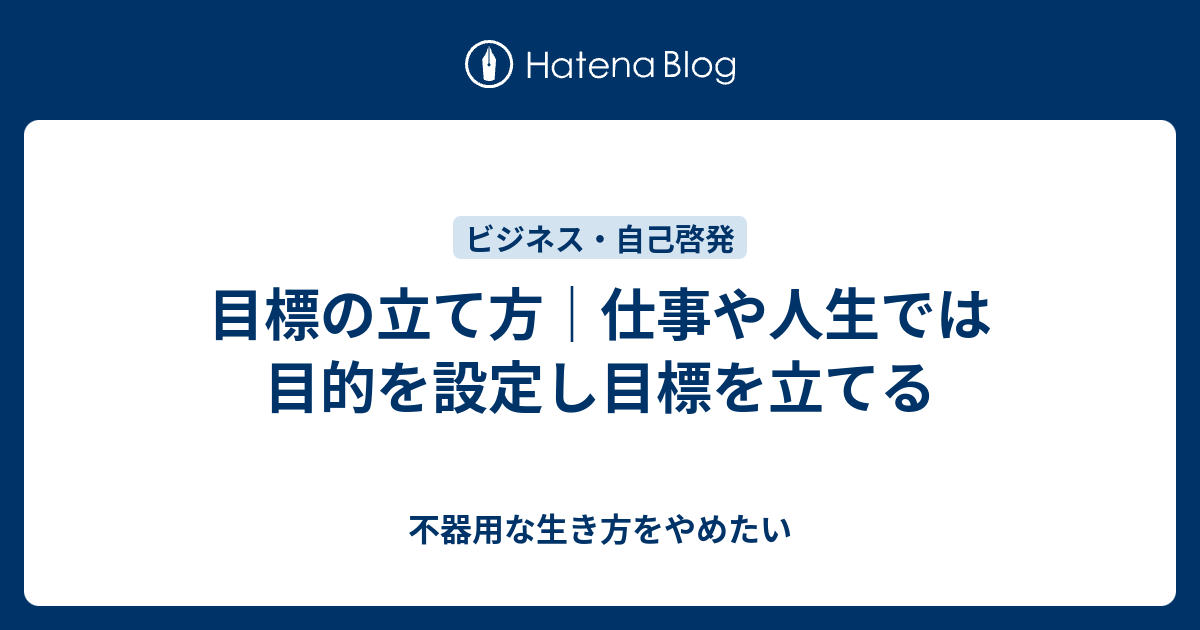 Hatena Blog

ビジネス・自己啓発

目標の立て方｜仕事や人生では目的を設定し目標を立てる

不器用な生き方をやめたい